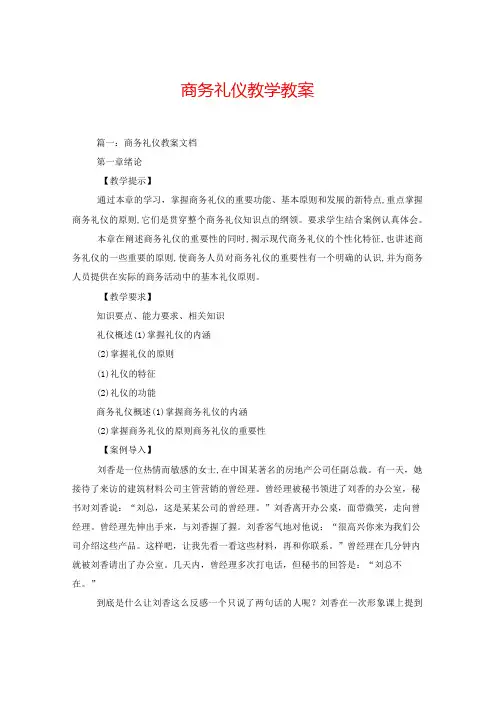 商务礼仪教学教案

篇一：商务礼仪教案文档

第一章绪论

【教学提示】

通过本章的学习，掌握商务礼仪的重要功能、基本原则和发展的新特点，重点掌握商务礼仪的原则，它们是贯穿整个商务礼仪知识点的纲领。要求学生结合案例认真体会。

本章在阐述商务礼仪的重要性的同时，揭示现代商务礼仪的个性化特征，也讲述商务礼仪的一些重要的原则，使商务人员对商务礼仪的重要性有一个明确的认识，并为商务人员提供在实际的商务活动中的基本礼仪原则。

【教学要求】

知识要点、能力要求、相关知识

礼仪概述(1)掌握礼仪的内涵

(2)掌握礼仪的原则

(1)礼仪的特征

(2)礼仪的功能

商务礼仪概述(1)掌握商务礼仪的内涵

(2)掌握商务礼仪的原则商务礼仪的重要性

【案例导入】

刘香是一位热情而敏感的女士，在中国某著名的房地产公司任副总裁。有一天，她接待了来访的建筑材料公司主管营销的曾经理。曾经理被秘书领进了刘香的办公室，秘书对刘香说：“刘总，这是某某公司的曾经理。”刘香离开办公桌，面带微笑，走向曾经理。曾经理先伸出手来，与刘香握了握。刘香客气地对他说：“很高兴你来为我们公司介绍这些产品。这样吧，让我先看一看这些材料，再和你联系。”曾经理在几分钟内就被刘香请出了办公室。几天内，曾经理多次打电话，但秘书的回答是：“刘总不在。”

到底是什么让刘香这么反感一个只说了两句话的人呢？刘香在一次形象课上提到